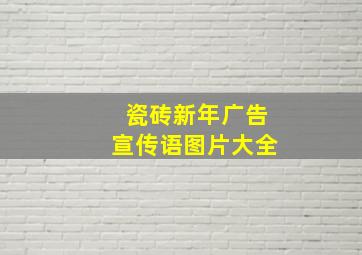 瓷砖新年广告
宣传语图片大全